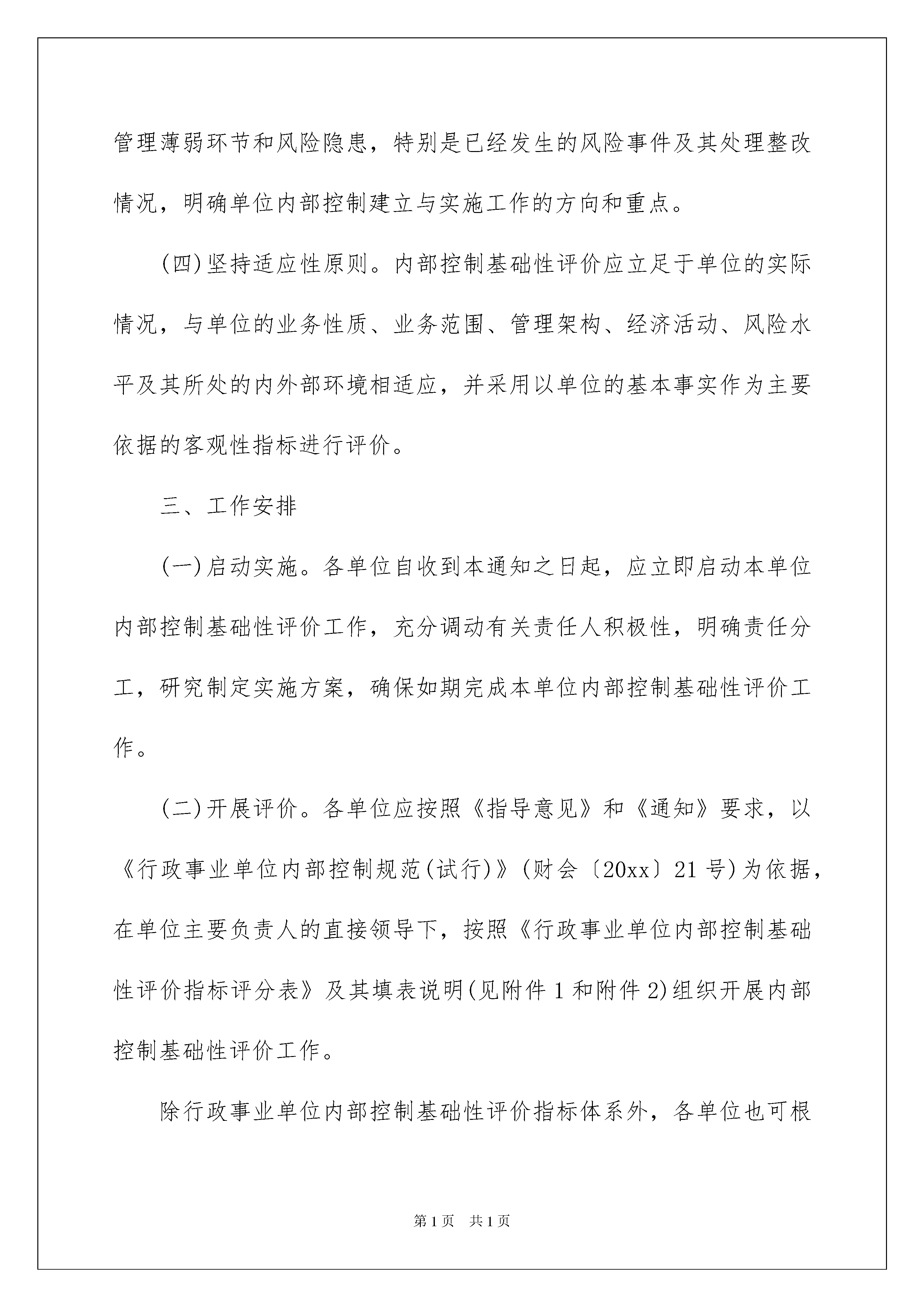 管理薄弱环节和风险隐患，特别是已经发生的风险事件及其处理整改情况，明确单位内部控制建立与实施工作的方向和重点。

(四)坚持适应性原则。内部控制基础性评价应立足于单位的实际情况，与单位的业务性质、业务范围、管理架构、经济活动、风险水平及其所处的内外部环境相适应，并采用以单位的基本事实作为主要依据的客观性指标进行评价。

三、工作安排

(一)启动实施。各单位自收到本通知之日起，应立即启动本单位内部控制基础性评价工作，充分调动有关责任人积极性，明确责任分工，研究制定实施方案，确保如期完成本单位内部控制基础性评价工作。

(二)开展评价。各单位应按照《指导意见》和《通知》要求，以《行政事业单位内部控制规范(试行)》(财会〔20xx〕21号)为依据，在单位主要负责人的直接领导下，按照《行政事业单位内部控制基础性评价指标评分表》及其填表说明(见附件1和附件2)组织开展内部控制基础性评价工作。

除行政事业单位内部控制基础性评价指标体系外，各单位也可根

第1页 共1页